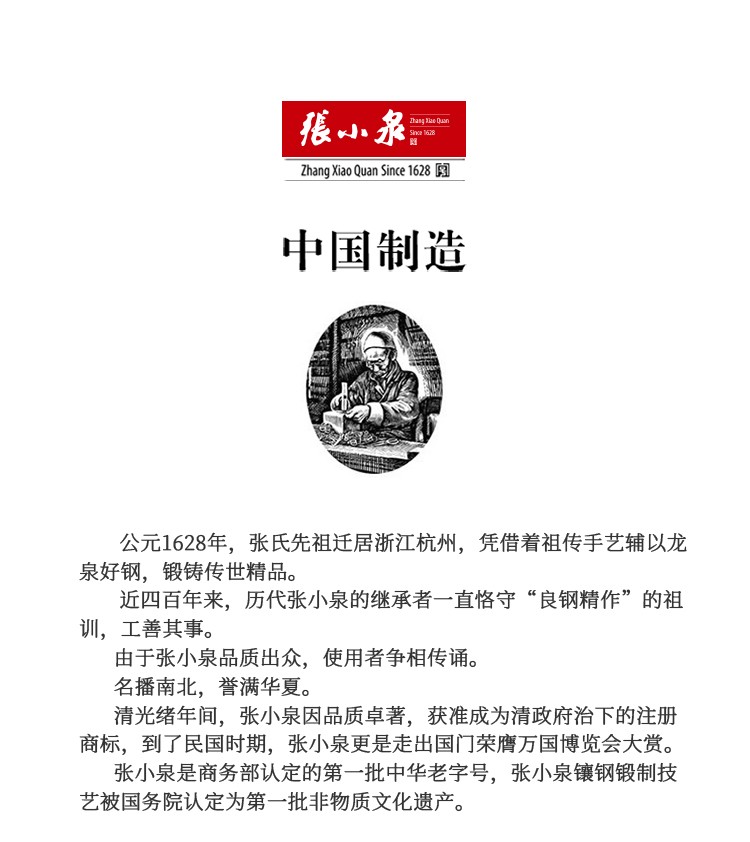 張小泉 Zhang Xiao Quan Since 1628

Zhang Xiao Quan Since 1628

中国制造

公元1628年，张氏先祖迁居浙江杭州，凭借着祖传手艺辅以龙泉好钢，锻铸传世精品。

近四百年来，历代张小泉的继承者一直恪守“良钢精作”的祖训，工善其事。

由于张小泉品质出众，使用者争相传诵。

名播南北，誉满华夏。

清光绪年间，张小泉因品质卓著，获准成为清政府治下的注册商标，到了民国时期，张小泉更是走出国门荣膺万国博览会大赏。

张小泉是商务部认定的第一批中华老字号，张小泉镶钢锻制技艺被国务院认定为第一批非物质文化遗产。